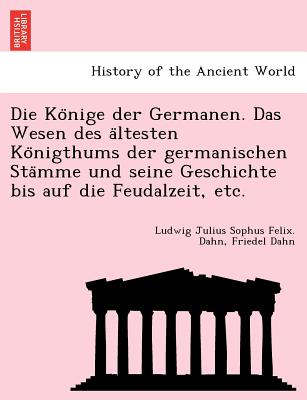 BRITISH LIBRARY

History of the Ancient World

Die Könige der Germanen. Das Wesen des ältesten Königthums der germanischen Stämme und seine Geschichte bis auf die Feudalzeit, etc.

Ludwig Julius Sophus Felix. Dahn, Friedel Dahn